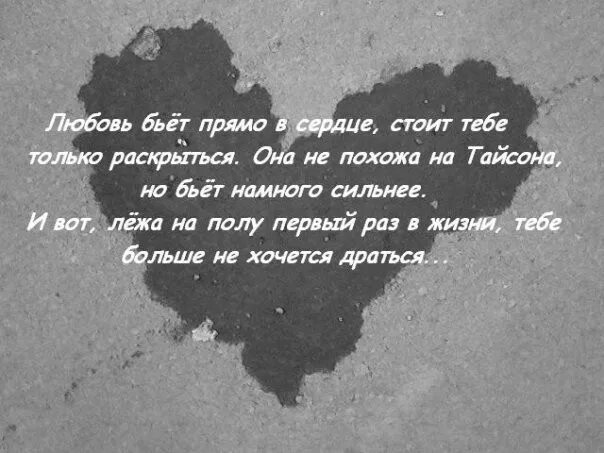 Любовь бьёт прямо в сердце, стоит тебе только раскрыться. Она не похожа на Тайсона, но бьёт намного сильнее.
И вот, лёжа на полу первый раз в жизни, тебе больше не хочется драться...